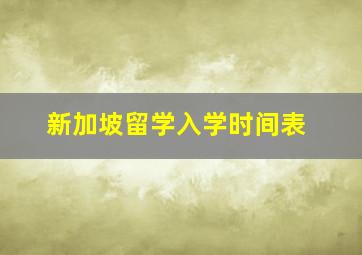 新加坡留学入学时间表